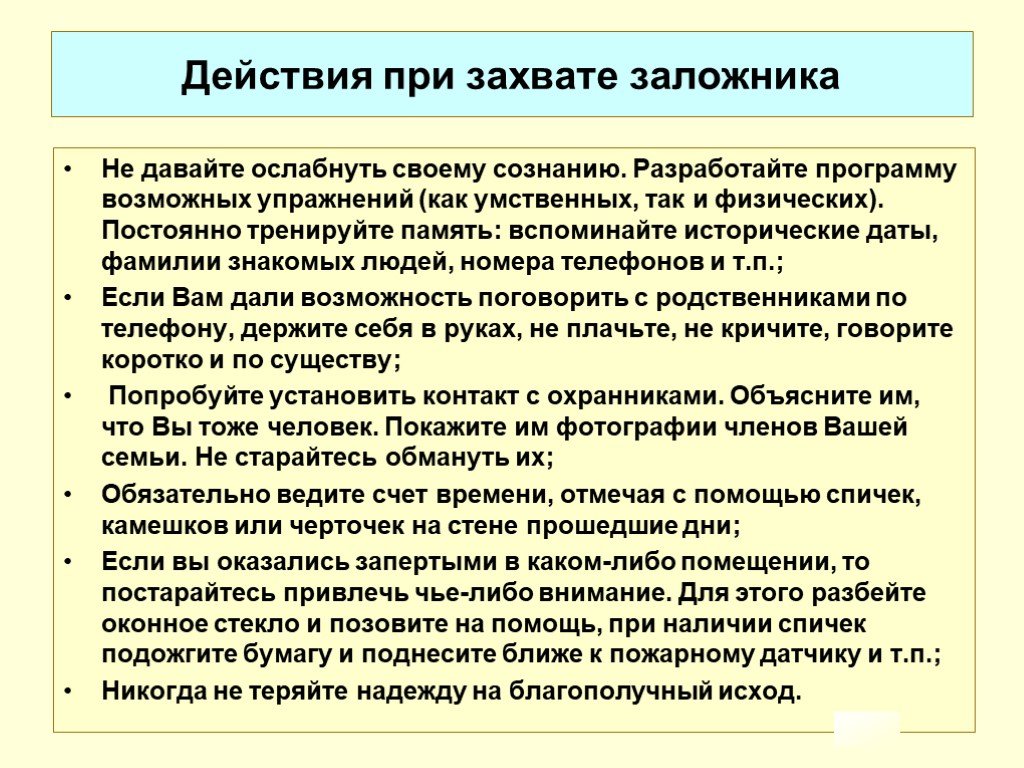 Действия при захвате заложника

• Не давайте ослабнуть своему сознанию. Разработайте программу возможных упражнений (как умственных, так и физических). Постоянно тренируйте память: вспоминайте исторические даты, фамилии знакомых людей, номера телефонов и т.п.;

• Если Вам дали возможность поговорить с родственниками по телефону, держите себя в руках, не плачьте, не кричите, говорите коротко и по существу;

• Попробуйте установить контакт с охранниками. Объясните им, что Вы тоже человек. Покажите им фотографии членов Вашей семьи. Не старайтесь обмануть их;

• Обязательно ведите счет времени, отмечая с помощью спичек, камешков или черточек на стене прошедшие дни;

• Если вы оказались запертыми в каком-либо помещении, то постарайтесь привлечь чье-либо внимание. Для этого разбейте оконное стекло и позовите на помощь, при наличии спичек подожгите бумагу и поднесите ближе к пожарному датчику и т.п.;

• Никогда не теряйте надежду на благополучный исход.